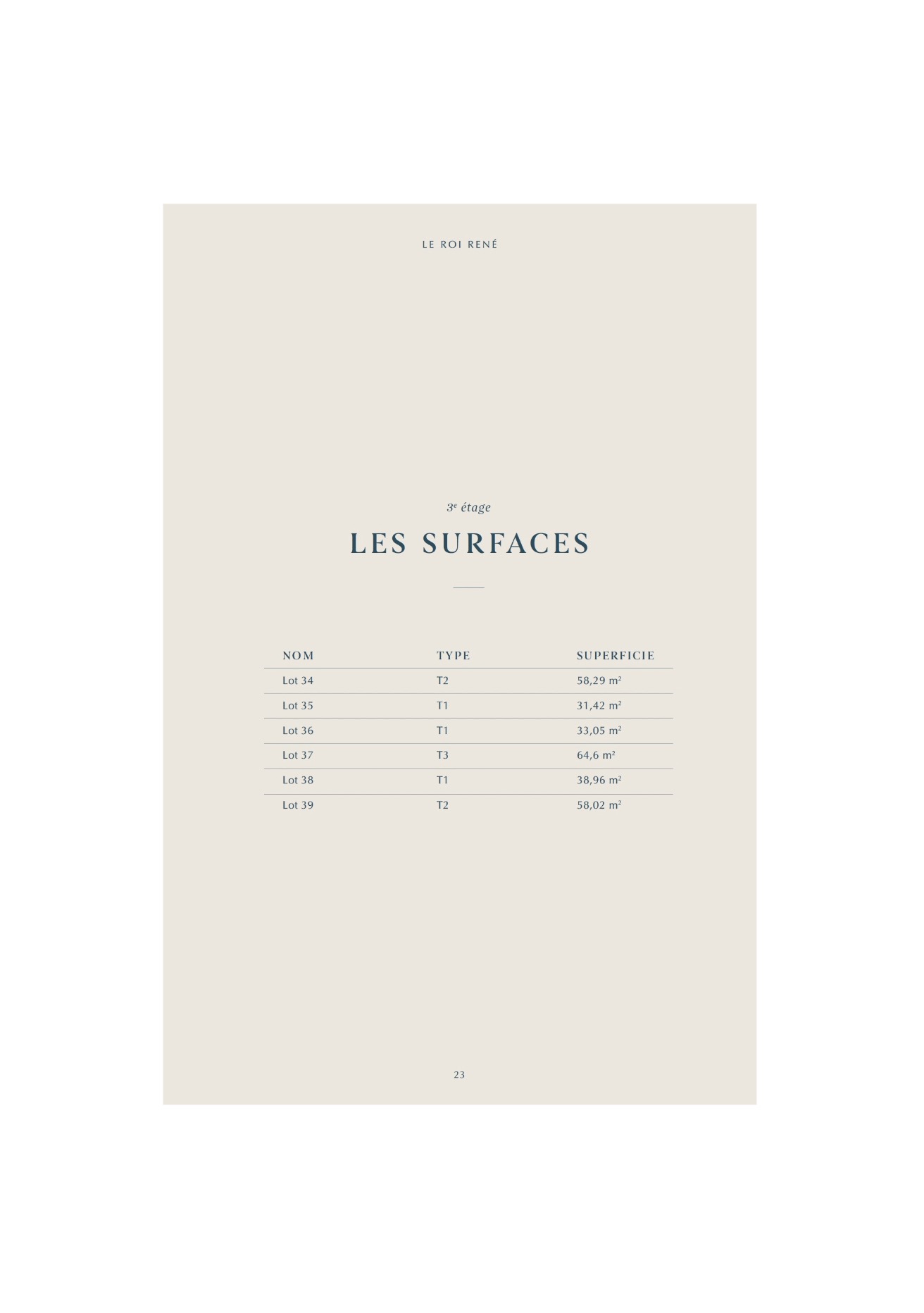 LE ROI RENÉ

3e étage

LES SURFACES

| NOM | TYPE | SUPERFICIE |
|---|---|---|
| Lot 34 | T2 | 58,29 m² |
| Lot 35 | T1 | 31,42 m² |
| Lot 36 | T1 | 33,05 m² |
| Lot 37 | T3 | 64,6 m² |
| Lot 38 | T1 | 38,96 m² |
| Lot 39 | T2 | 58,02 m² |

23